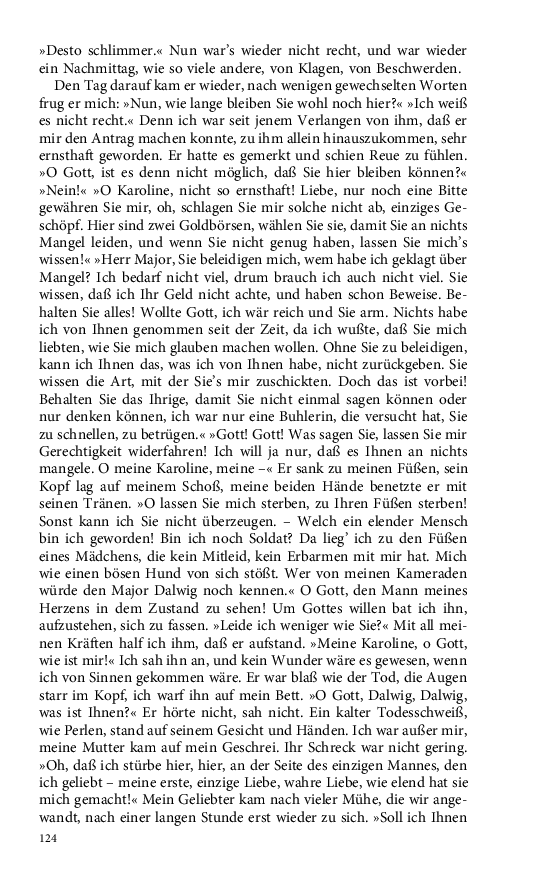 »Desto schlimmer.« Nun war's wieder nicht recht, und war wieder ein Nachmittag, wie so viele andere, von Klagen, von Beschwerden.

Den Tag darauf kam er wieder, nach wenigen gewechselten Worten frug er mich: »Nun, wie lange bleiben Sie wohl noch hier?« »Ich weiß es nicht recht.« Denn ich war seit jenem Verlangen von ihm, daß er mir den Antrag machen konnte, zu ihm allein hinauszukommen, sehr ernsthaft geworden. Er hatte es gemerkt und schien Reue zu fühlen. »O Gott, ist es denn nicht möglich, daß Sie hier bleiben können?« »Nein!« »O Karoline, nicht so ernsthaft! Liebe, nur noch eine Bitte gewähren Sie mir, oh, schlagen Sie mir solche nicht ab, einziges Geschöpf. Hier sind zwei Goldbörsen, wählen Sie sie, damit Sie an nichts Mangel leiden, und wenn Sie nicht genug haben, lassen Sie mich's wissen!« »Herr Major, Sie beleidigen mich, wem habe ich geklagt über Mangel? Ich bedarf nicht viel, drum brauch ich auch nicht viel. Sie wissen, daß ich Ihr Geld nicht achte, und haben schon Beweise. Behalten Sie alles! Wollte Gott, ich wär reich und Sie arm. Nichts habe ich von Ihnen genommen seit der Zeit, da ich wußte, daß Sie mich liebten, wie Sie mich glauben machen wollen. Ohne Sie zu beleidigen, kann ich Ihnen das, was ich von Ihnen habe, nicht zurückgeben. Sie wissen die Art, mit der Sie's mir zuschickten. Doch das ist vorbei! Behalten Sie das Ihrige, damit Sie nicht einmal sagen können oder nur denken können, ich war nur eine Buhlerin, die versucht hat, Sie zu schnellen, zu betrügen.« »Gott! Gott! Was sagen Sie, lassen Sie mir Gerechtigkeit widerfahren! Ich will ja nur, daß es Ihnen an nichts mangele. O meine Karoline, meine –« Er sank zu meinen Füßen, sein Kopf lag auf meinem Schoß, meine beiden Hände benetzte er mit seinen Tränen. »O lassen Sie mich sterben, zu Ihren Füßen sterben! Sonst kann ich Sie nicht überzeugen. – Welch ein elender Mensch bin ich geworden! Bin ich noch Soldat? Da lieg' ich zu den Füßen eines Mädchens, die kein Mitleid, kein Erbarmen mit mir hat. Mich wie einen bösen Hund von sich stößt. Wer von meinen Kameraden würde den Major Dalwig noch kennen.« O Gott, den Mann meines Herzens in dem Zustand zu sehen! Um Gottes willen bat ich ihn, aufzustehen, sich zu fassen. »Leide ich weniger wie Sie?« Mit all meinen Kräften half ich ihm, daß er aufstand. »Meine Karoline, o Gott, wie ist mir!« Ich sah ihn an, und kein Wunder wäre es gewesen, wenn ich von Sinnen gekommen wäre. Er war blaß wie der Tod, die Augen starr im Kopf, ich warf ihn auf mein Bett. »O Gott, Dalwig, Dalwig, was ist Ihnen?« Er hörte nicht, sah nicht. Ein kalter Todesschweiß, wie Perlen, stand auf seinem Gesicht und Händen. Ich war außer mir, meine Mutter kam auf mein Geschrei. Ihr Schreck war nicht gering. »Oh, daß ich stürbe hier, hier, an der Seite des einzigen Mannes, den ich geliebt – meine erste, einzige Liebe, wahre Liebe, wie elend hat sie mich gemacht!« Mein Geliebter kam nach vieler Mühe, die wir angewandt, nach einer langen Stunde erst wieder zu sich. »Soll ich Ihnen

124